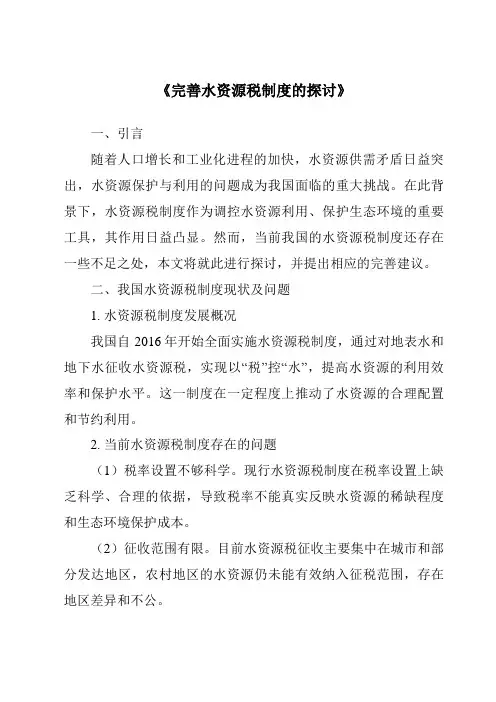 《完善水资源税制度的探讨》

一、引言

随着人口增长和工业化进程的加快，水资源供需矛盾日益突出，水资源保护与利用的问题成为我国面临的重大挑战。在此背景下，水资源税制度作为调控水资源利用、保护生态环境的重要工具，其作用日益凸显。然而，当前我国的水资源税制度还存在一些不足之处，本文将就此进行探讨，并提出相应的完善建议。

二、我国水资源税制度现状及问题

1. 水资源税制度发展概况

我国自 2016 年开始全面实施水资源税制度，通过对地表水和地下水征收水资源税，实现以“税”控“水”，提高水资源的利用效率和保护水平。这一制度在一定程度上推动了水资源的合理配置和节约利用。

2. 当前水资源税制度存在的问题

（1）税率设置不够科学。现行水资源税制度在税率设置上缺乏科学、合理的依据，导致税率不能真实反映水资源的稀缺程度和生态环境保护成本。

（2）征收范围有限。目前水资源税征收主要集中在城市和部分发达地区，农村地区的水资源仍未能有效纳入征税范围，存在地区差异和不公。